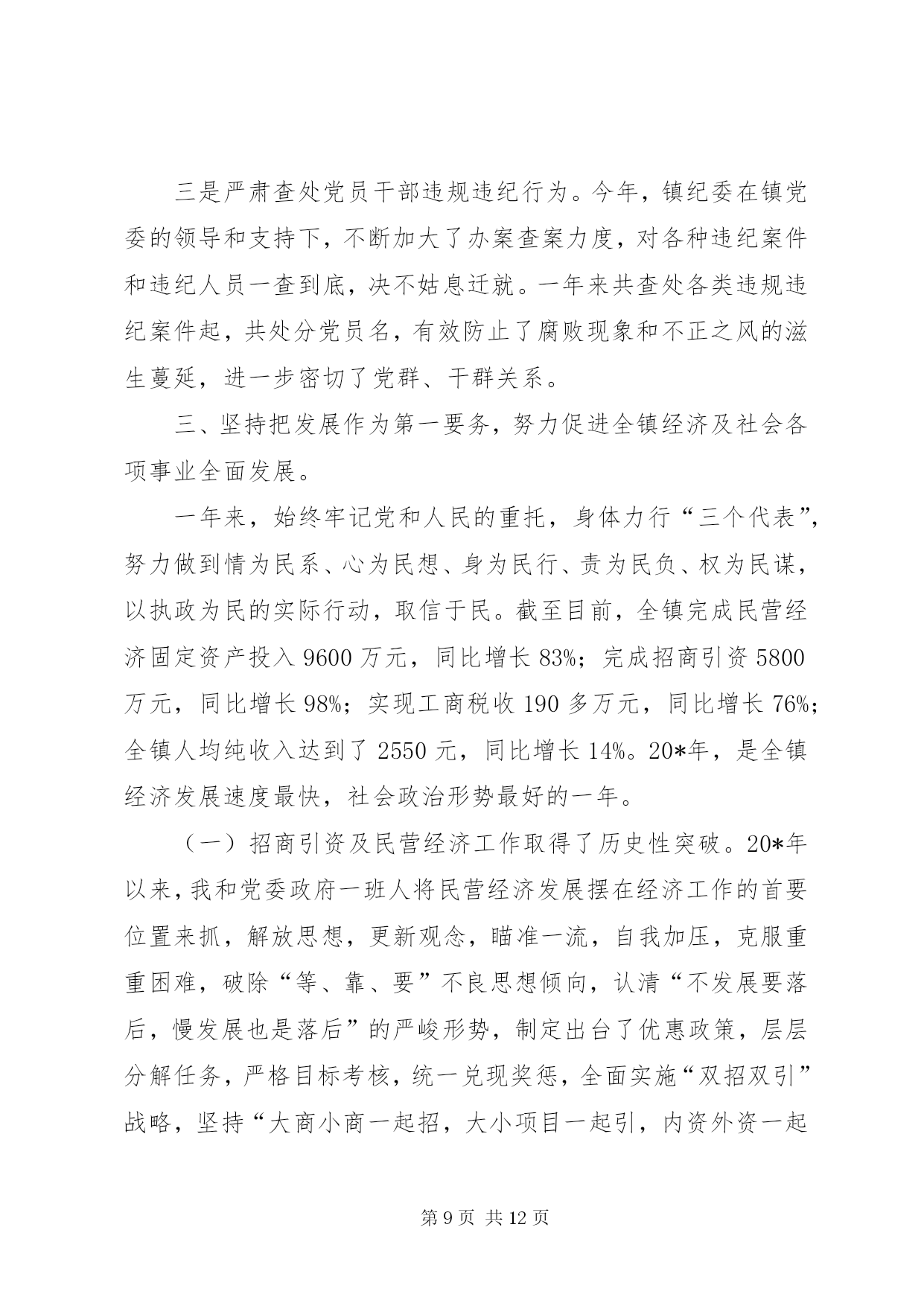 三是严肃查处党员干部违规违纪行为。今年，镇纪委在镇党委的领导和支持下，不断加大了办案查案力度，对各种违纪案件和违纪人员一查到底，决不姑息迁就。一年来共查处各类违规违纪案件起，共处分党员名，有效防止了腐败现象和不正之风的滋生蔓延，进一步密切了党群、干群关系。

三、坚持把发展作为第一要务，努力促进全镇经济及社会各项事业全面发展。

一年来，始终牢记党和人民的重托，身体力行“三个代表”，努力做到情为民系、心为民想、身为民行、责为民负、权为民谋，以执政为民的实际行动，取信于民。截至目前，全镇完成民营经济固定资产投入 9600 万元，同比增长 83%；完成招商引资 5800 万元，同比增长 98%；实现工商税收 190 多万元，同比增长 76%；全镇人均纯收入达到了 2550 元，同比增长 14%。20*年，是全镇经济发展速度最快，社会政治形势最好的一年。

（一）招商引资及民营经济工作取得了历史性突破。20*年以来，我和党委政府一班人将民营经济发展摆在经济工作的首要位置来抓，解放思想，更新观念，瞄准一流，自我加压，克服重重困难，破除“等、靠、要”不良思想倾向，认清“不发展要落后，慢发展也是落后”的严峻形势，制定出台了优惠政策，层层分解任务，严格目标考核，统一兑现奖惩，全面实施“双招双引”战略，坚持“大商小商一起招，大小项目一起引，内资外资一起

第 9 页 共 12 页